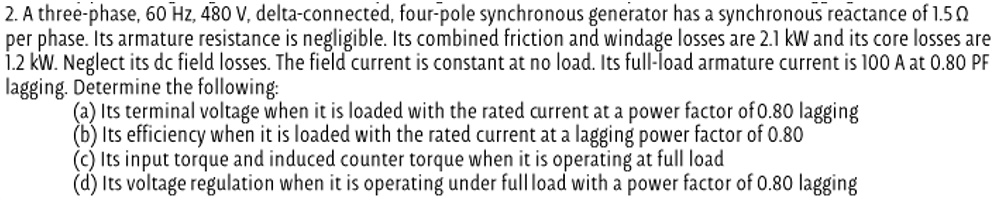 2. A three-phase, 60 Hz, 480 V, delta-connected, four-pole synchronous generator has a synchronous reactance of 1.5 Ω per phase. Its armature resistance is negligible. Its combined friction and windage losses are 2.1 kW and its core losses are 1.2 kW. Neglect its dc field losses. The field current is constant at no load. Its full-load armature current is 100 A at 0.80 PF lagging. Determine the following:
(a) Its terminal voltage when it is loaded with the rated current at a power factor of 0.80 lagging
(b) Its efficiency when it is loaded with the rated current at a lagging power factor of 0.80
(c) Its input torque and induced counter torque when it is operating at full load
(d) Its voltage regulation when it is operating under full load with a power factor of 0.80 lagging